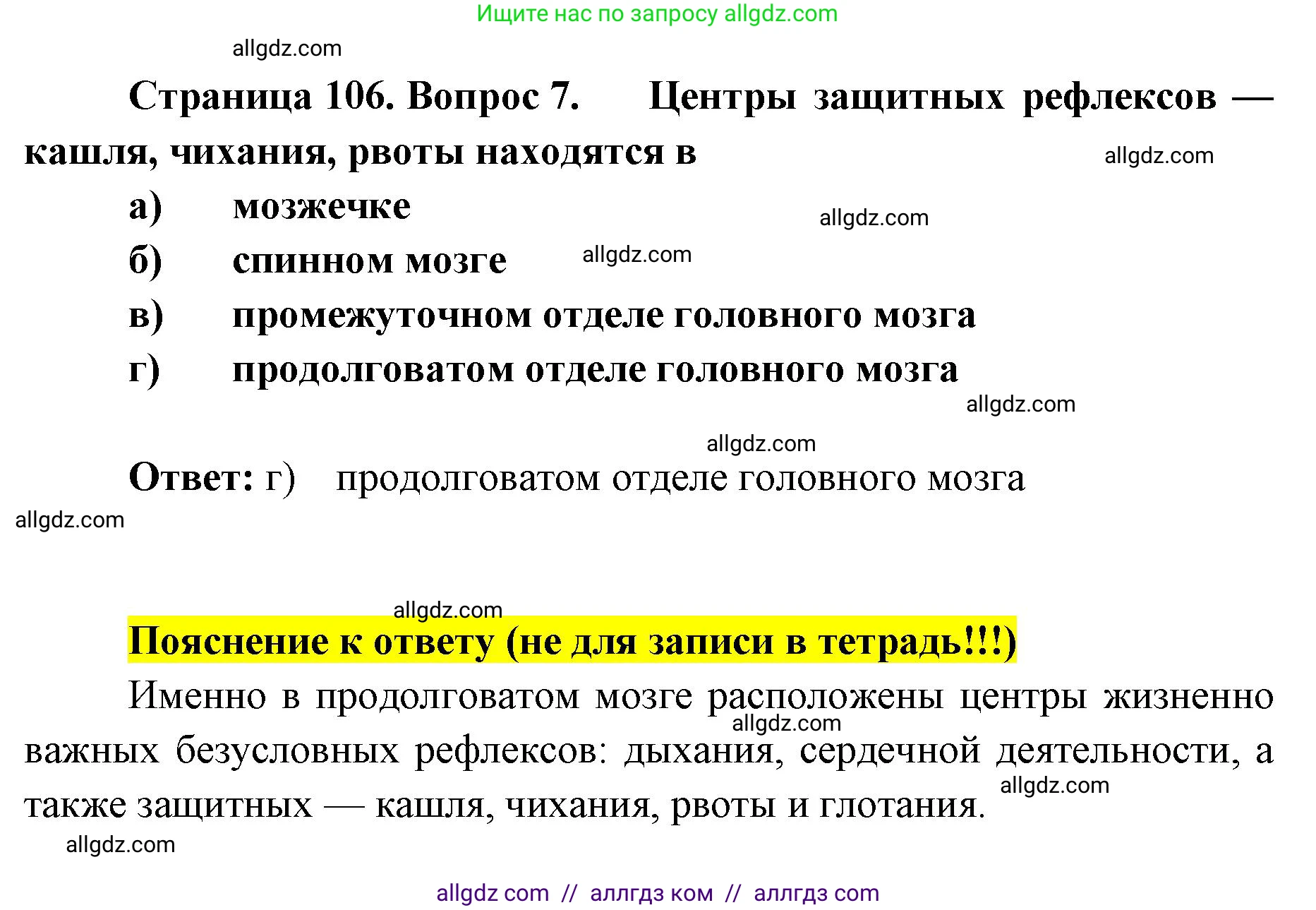 Ищите нас по запросу allgdz.com

allgdz.com

Страница 106. Вопрос 7. Центры защитных рефлексов — кашля, чихания, рвоты находятся в

allgdz.com

а) мозжечке

allgdz.com

б) спинном мозге

allgdz.com

в) промежуточном отделе головного мозга

г) продолговатом отделе головного мозга

allgdz.com

allgdz.com

Ответ: г) продолговатом отделе головного мозга

allgdz.com

allgdz.com

Пояснение к ответу (не для записи в тетрадь!!!)

Именно в продолговатом мозге расположены центры жизненно важных безусловных рефлексов: дыхания, сердечной деятельности, а также защитных — кашля, чихания, рвоты и глотания.

allgdz.com

allgdz.com

allgdz.com

allgdz com // аллгдз ком // аллгдз com